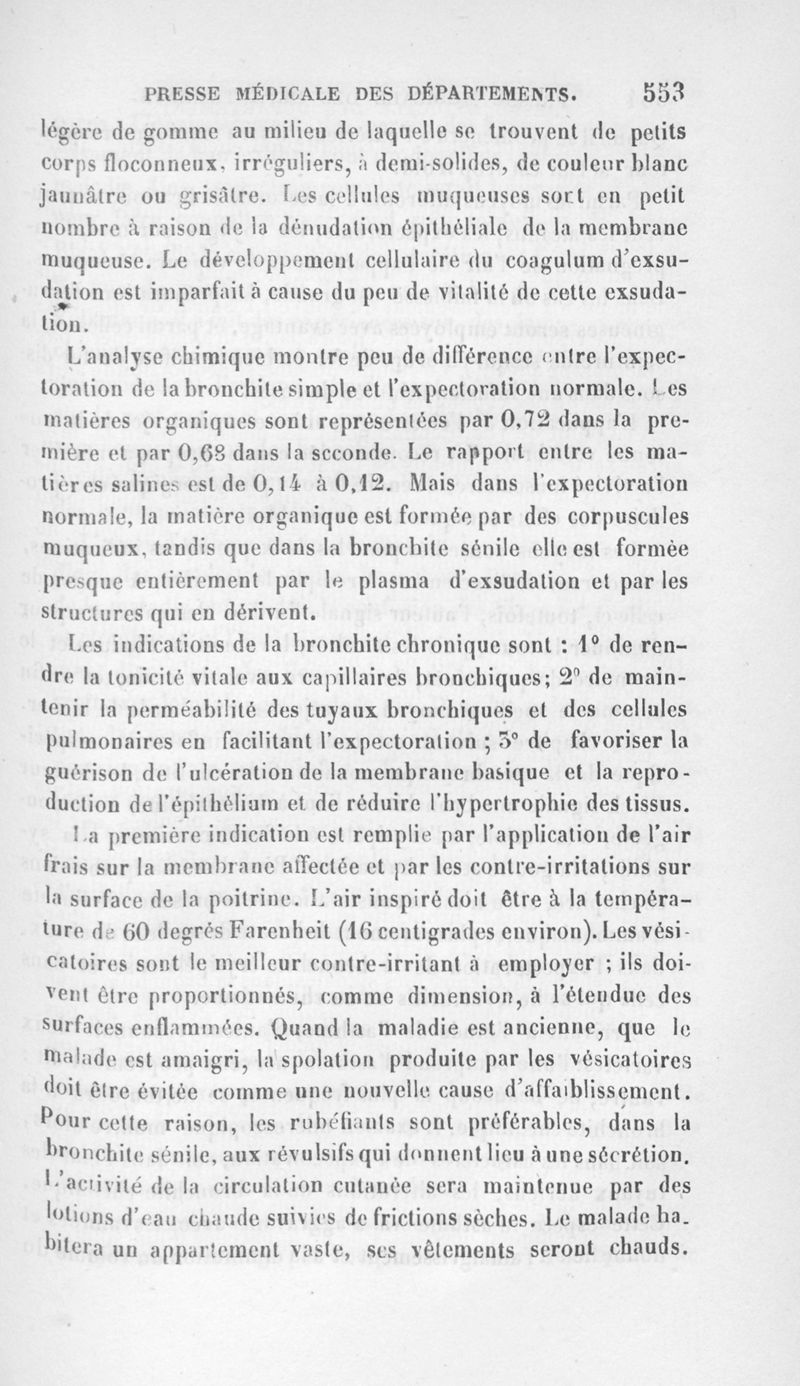 PRESSE MÉDICALE DES DÉPARTEMENTS. 553

légère de gomme au milieu de laquelle se trouvent de petits corps floconneux, irréguliers, à demi-solides, de couleur blanc jaunâtre ou grisâtre. Les cellules muqueuses sont en petit nombre à raison de la dénudation épithéliale de la membrane muqueuse. Le développement cellulaire du coagulum d'exsudation est imparfait à cause du peu de vitalité de cette exsudation.

L'analyse chimique montre peu de différence entre l'expectoration de la bronchite simple et l'expectoration normale. Les matières organiques sont représentées par 0,72 dans la première et par 0,68 dans la seconde. Le rapport entre les matières salines est de 0,14 à 0,12. Mais dans l'expectoration normale, la matière organique est formée par des corpuscules muqueux, tandis que dans la bronchite sénile elle est formée presque entièrement par le plasma d'exsudation et par les structures qui en dérivent.

Les indications de la bronchite chronique sont : 1° de rendre la tonicité vitale aux capillaires bronchiques; 2° de maintenir la perméabilité des tuyaux bronchiques et des cellules pulmonaires en facilitant l'expectoration ; 3° de favoriser la guérison de l'ulcération de la membrane basique et la reproduction de l'épithélium et de réduire l'hypertrophie des tissus.

La première indication est remplie par l'application de l'air frais sur la membrane affectée et par les contre-irritations sur la surface de la poitrine. L'air inspiré doit être à la température de 60 degrés Farenheit (16 centigrades environ). Les vésicatoires sont le meilleur contre-irritant à employer ; ils doivent être proportionnés, comme dimension, à l'étendue des surfaces enflammées. Quand la maladie est ancienne, que le malade est amaigri, la spolation produite par les vésicatoires doit être évitée comme une nouvelle cause d'affaiblissement. Pour cette raison, les rubéfiants sont préférables, dans la bronchite sénile, aux révulsifs qui donnent lieu à une sécrétion. L'activité de la circulation cutanée sera maintenue par des lotions d'eau chaude suivies de frictions sèches. Le malade habitera un appartement vaste, ses vêtements seront chauds.